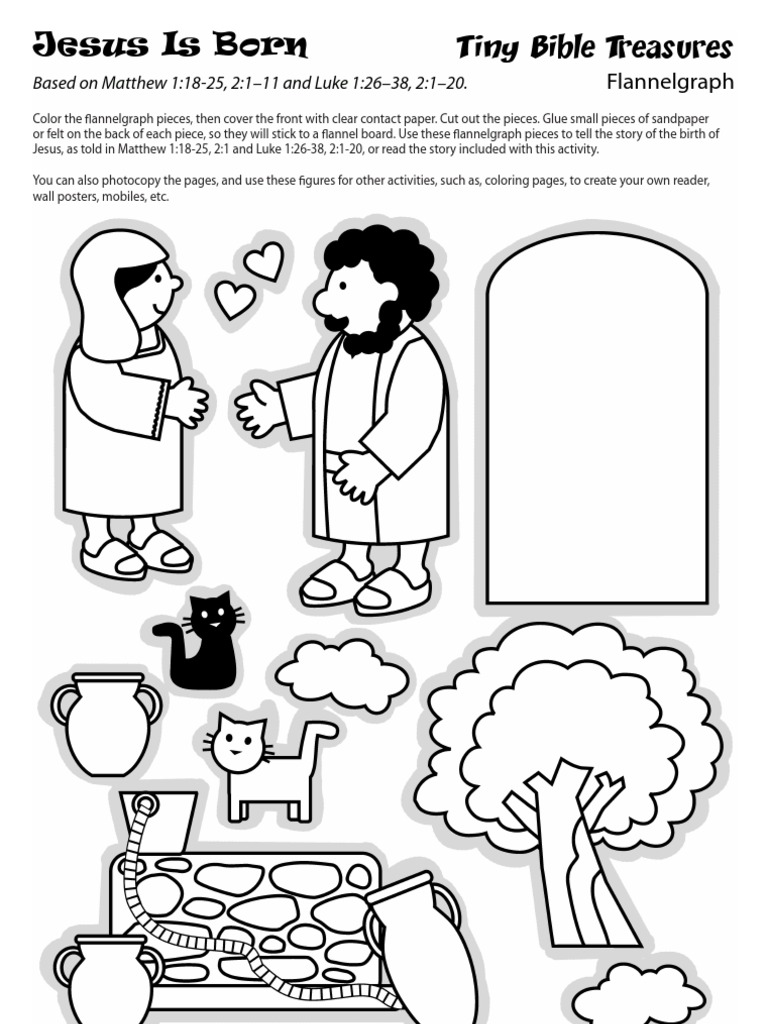 Jesus Is Born

Tiny Bible Treasures

Based on Matthew 1:18-25, 2:1–11 and Luke 1:26–38, 2:1–20.

Flannelgraph

Color the flannelgraph pieces, then cover the front with clear contact paper. Cut out the pieces. Glue small pieces of sandpaper or felt on the back of each piece, so they will stick to a flannel board. Use these flannelgraph pieces to tell the story of the birth of Jesus, as told in Matthew 1:18-25, 2:1 and Luke 1:26-38, 2:1-20, or read the story included with this activity.

You can also photocopy the pages, and use these figures for other activities, such as, coloring pages, to create your own reader, wall posters, mobiles, etc.